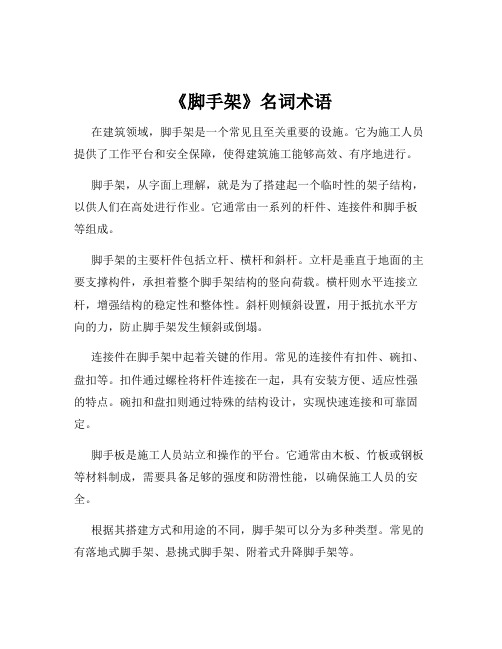 《脚手架》名词术语

在建筑领域，脚手架是一个常见且至关重要的设施。它为施工人员提供了工作平台和安全保障，使得建筑施工能够高效、有序地进行。

脚手架，从字面上理解，就是为了搭建起一个临时性的架子结构，以供人们在高处进行作业。它通常由一系列的杆件、连接件和脚手板等组成。

脚手架的主要杆件包括立杆、横杆和斜杆。立杆是垂直于地面的主要支撑构件，承担着整个脚手架结构的竖向荷载。横杆则水平连接立杆，增强结构的稳定性和整体性。斜杆则倾斜设置，用于抵抗水平方向的力，防止脚手架发生倾斜或倒塌。

连接件在脚手架中起着关键的作用。常见的连接件有扣件、碗扣、盘扣等。扣件通过螺栓将杆件连接在一起，具有安装方便、适应性强的特点。碗扣和盘扣则通过特殊的结构设计，实现快速连接和可靠固定。

脚手板是施工人员站立和操作的平台。它通常由木板、竹板或钢板等材料制成，需要具备足够的强度和防滑性能，以确保施工人员的安全。

根据其搭建方式和用途的不同，脚手架可以分为多种类型。常见的有落地式脚手架、悬挑式脚手架、附着式升降脚手架等。